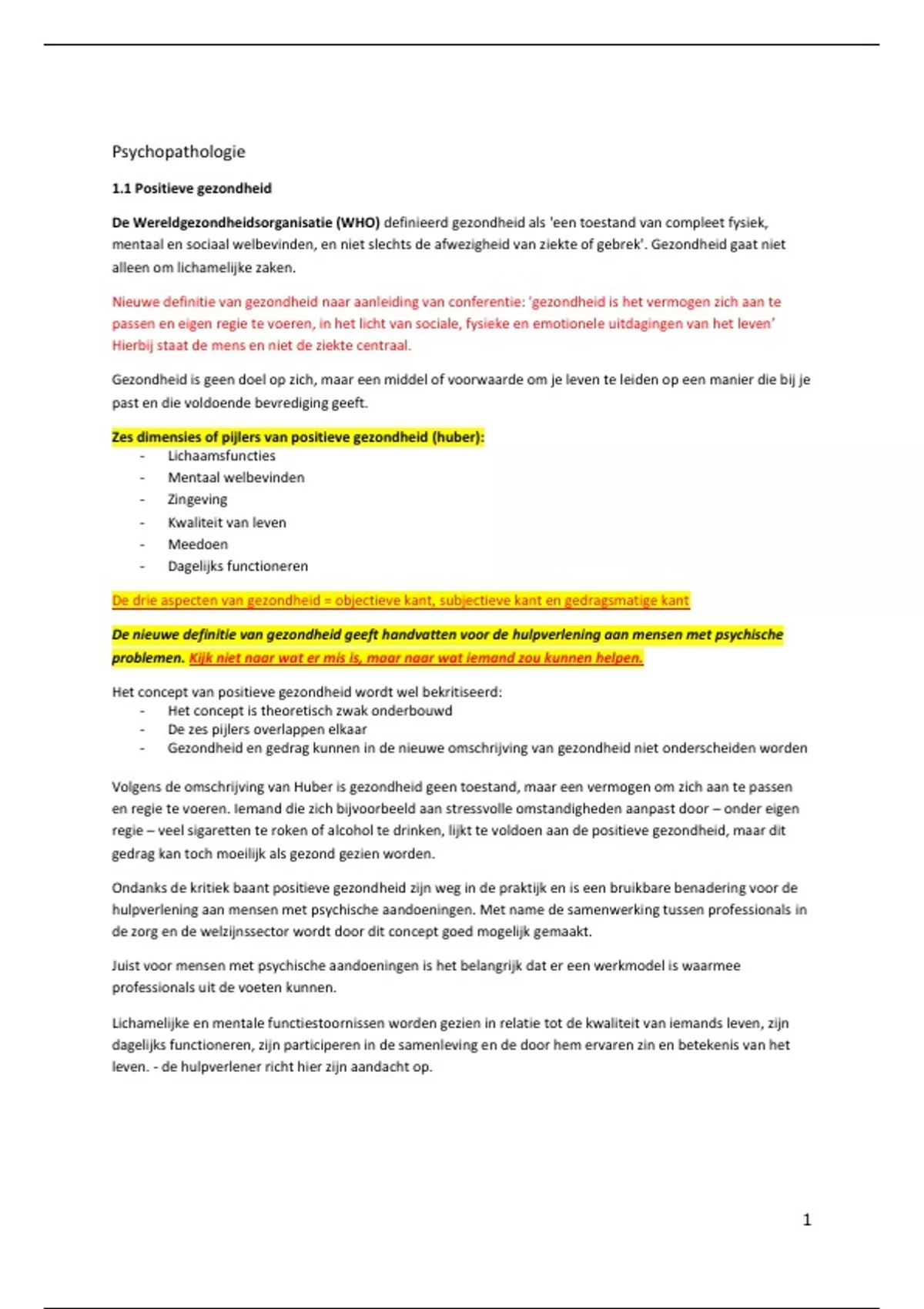 Psychopathologie

1.1 Positieve gezondheid

De Wereldgezondheidsorganisatie (WHO) definieerd gezondheid als 'een toestand van compleet fysiek, mentaal en sociaal welbevinden, en niet slechts de afwezigheid van ziekte of gebrek'. Gezondheid gaat niet alleen om lichamelijke zaken.

Nieuwe definitie van gezondheid naar aanleiding van conferentie: 'gezondheid is het vermogen zich aan te passen en eigen regie te voeren, in het licht van sociale, fysieke en emotionele uitdagingen van het leven' Hierbij staat de mens en niet de ziekte centraal.

Gezondheid is geen doel op zich, maar een middel of voorwaarde om je leven te leiden op een manier die bij je past en die voldoende bevrediging geeft.

Zes dimensies of pijlers van positieve gezondheid (huber):
- Lichaamsfuncties
- Mentaal welbevinden
- Zingeving
- Kwaliteit van leven
- Meedoen
- Dagelijks functioneren

De drie aspecten van gezondheid = objectieve kant, subjectieve kant en gedragsmatige kant

De nieuwe definitie van gezondheid geeft handvatten voor de hulpverlening aan mensen met psychische problemen. Kijk niet naar wat er mis is, maar naar wat iemand zou kunnen helpen.

Het concept van positieve gezondheid wordt wel bekritiseerd:
- Het concept is theoretisch zwak onderbouwd
- De zes pijlers overlappen elkaar
- Gezondheid en gedrag kunnen in de nieuwe omschrijving van gezondheid niet onderscheiden worden

Volgens de omschrijving van Huber is gezondheid geen toestand, maar een vermogen om zich aan te passen en regie te voeren. Iemand die zich bijvoorbeeld aan stressvolle omstandigheden aanpast door – onder eigen regie – veel sigaretten te roken of alcohol te drinken, lijkt te voldoen aan de positieve gezondheid, maar dit gedrag kan toch moeilijk als gezond gezien worden.

Ondanks de kritiek baant positieve gezondheid zijn weg in de praktijk en is een bruikbare benadering voor de hulpverlening aan mensen met psychische aandoeningen. Met name de samenwerking tussen professionals in de zorg en de welzijnssector wordt door dit concept goed mogelijk gemaakt.

Juist voor mensen met psychische aandoeningen is het belangrijk dat er een werkmodel is waarmee professionals uit de voeten kunnen.

Lichamelijke en mentale functiestoornissen worden gezien in relatie tot de kwaliteit van iemands leven, zijn dagelijks functioneren, zijn participeren in de samenleving en de door hem ervaren zin en betekenis van het leven. - de hulpverlener richt hier zijn aandacht op.

1